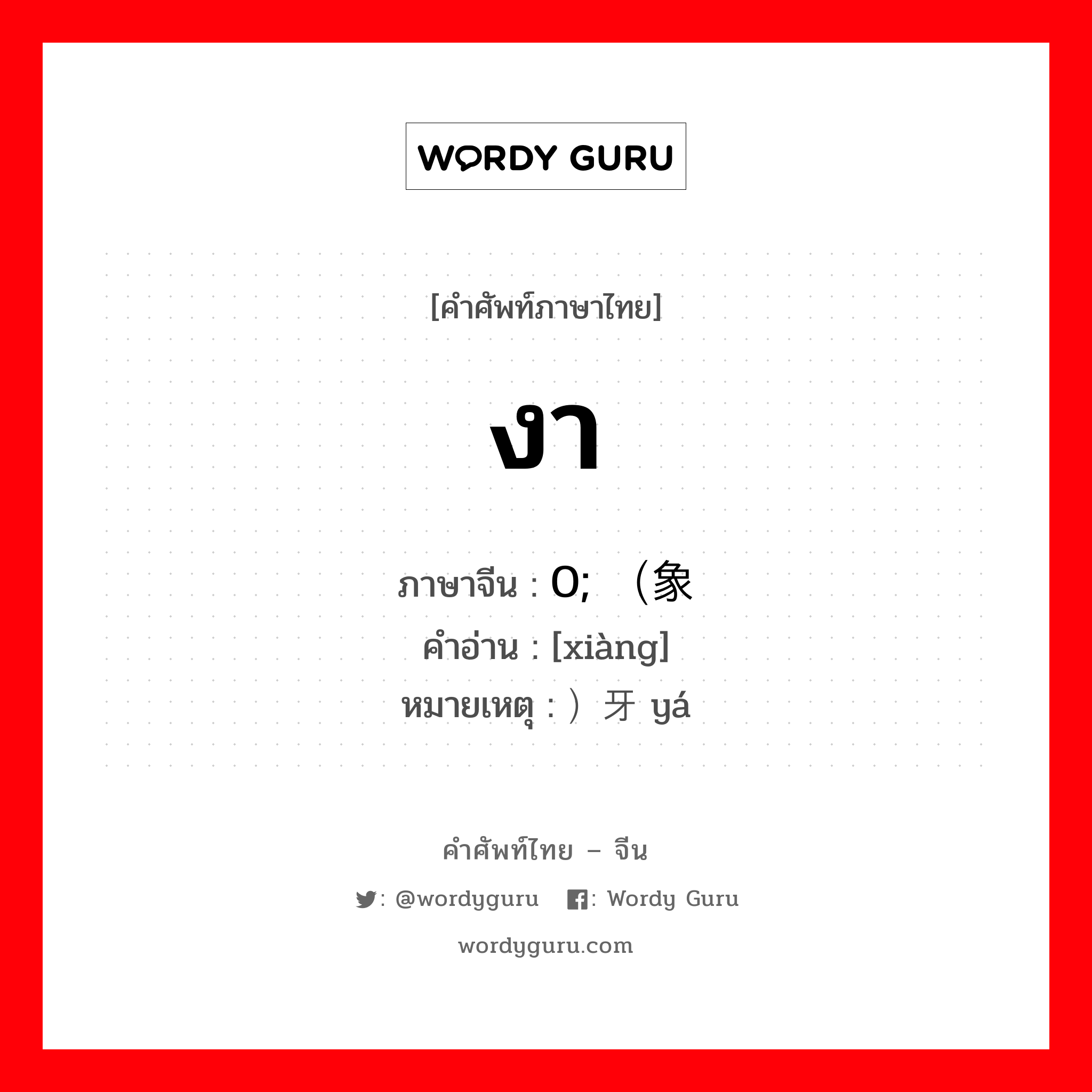 WORDY GURU

[คำศัพท์ภาษาไทย]

งา

ภาษาจีน : 0; （象
คำอ่าน : [xiàng]
หมายเหตุ : ）牙 yá

คำศัพท์ไทย – จีน

: @wordyguru : Wordy Guru

wordyguru.com